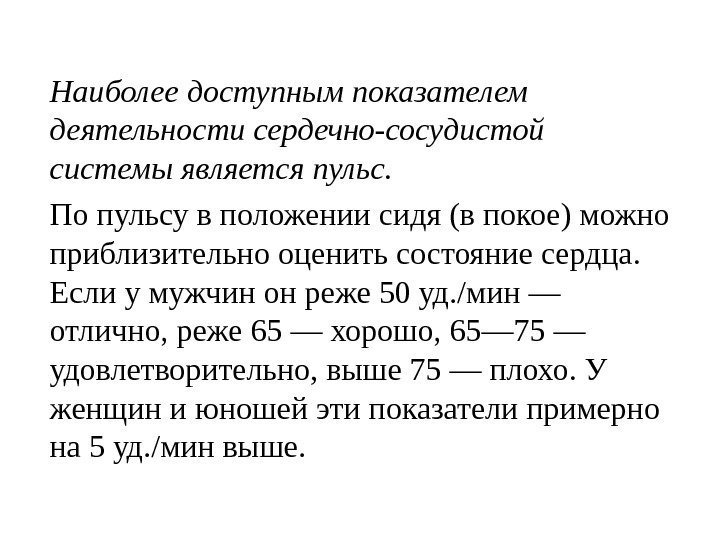 Наиболее доступным показателем деятельности сердечно-сосудистой системы является пульс.

По пульсу в положении сидя (в покое) можно приблизительно оценить состояние сердца. Если у мужчин он реже 50 уд./мин — отлично, реже 65 — хорошо, 65—75 — удовлетворительно, выше 75 — плохо. У женщин и юношей эти показатели примерно на 5 уд./мин выше.